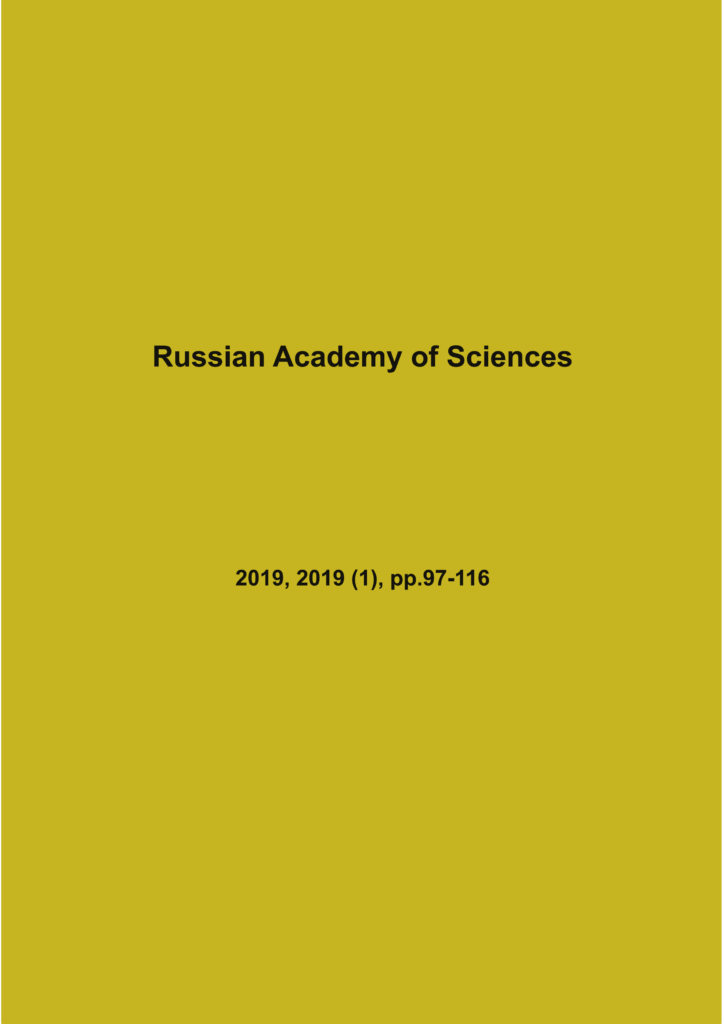 Russian Academy of Sciences

2019, 2019 (1), pp.97-116